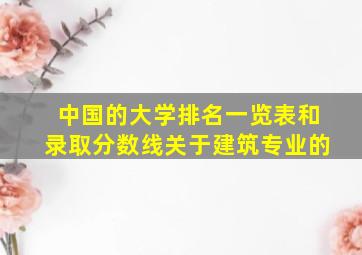 中国的大学排名一览表和录取分数线关于建筑专业的